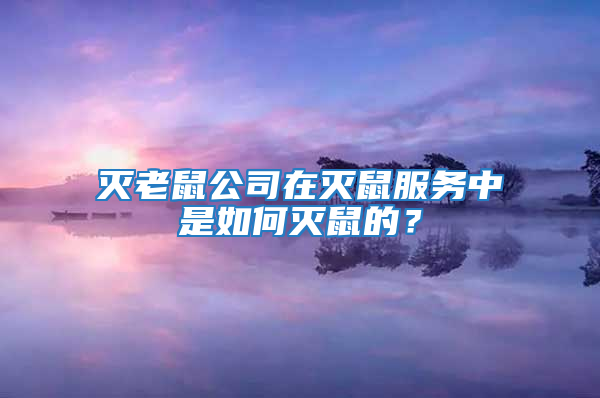 灭老鼠公司在灭鼠服务中是如何灭鼠的？